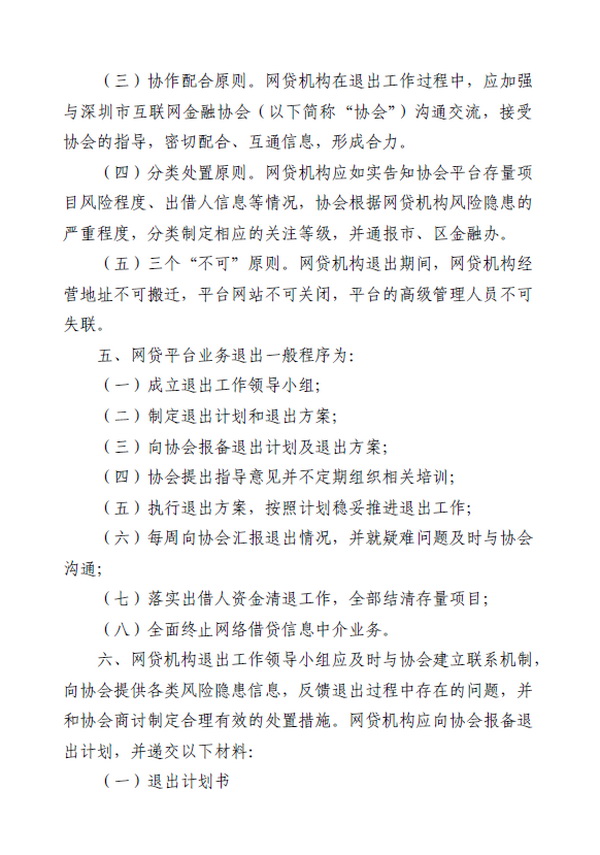 （三）协作配合原则。网贷机构在退出工作过程中，应加强与深圳市互联网金融协会（以下简称“协会”）沟通交流，接受协会的指导，密切配合、互通信息，形成合力。

（四）分类处置原则。网贷机构应如实告知协会平台存量项目风险程度、出借人信息等情况，协会根据网贷机构风险隐患的严重程度，分类制定相应的关注等级，并通报市、区金融办。

（五）三个“不可”原则。网贷机构退出期间，网贷机构经营地址不可搬迁，平台网站不可关闭，平台的高级管理人员不可失联。

五、网贷平台业务退出一般程序为：

（一）成立退出工作领导小组；

（二）制定退出计划和退出方案；

（三）向协会报备退出计划及退出方案；

（四）协会提出指导意见并不定期组织相关培训；

（五）执行退出方案，按照计划稳妥推进退出工作；

（六）每周向协会汇报退出情况，并就疑难问题及时与协会沟通；

（七）落实出借人资金清退工作，全部结清存量项目；

（八）全面终止网络借贷信息中介业务。

六、网贷机构退出工作领导小组应及时与协会建立联系机制，向协会提供各类风险隐患信息，反馈退出过程中存在的问题，并和协会商讨制定合理有效的处置措施。网贷机构应向协会报备退出计划，并递交以下材料：

（一）退出计划书